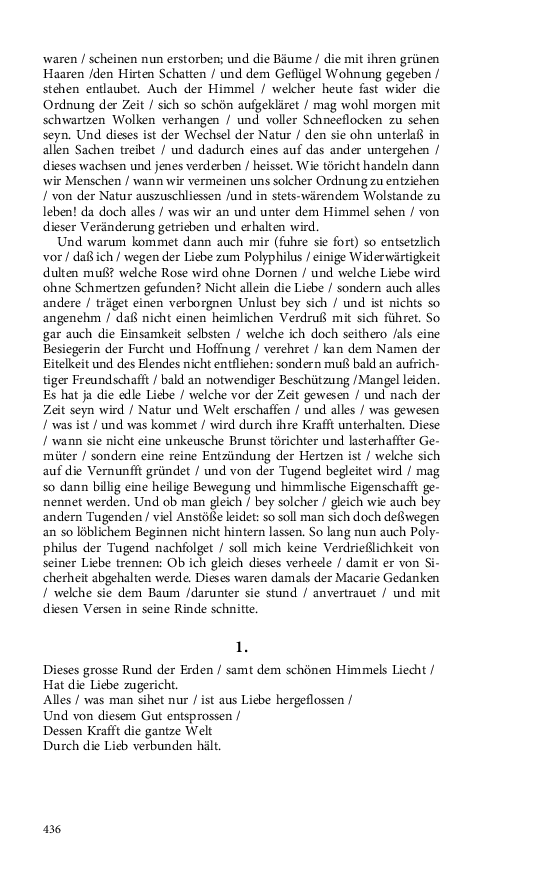 waren / scheinen nun erstorben; und die Bäume / die mit ihren grünen Haaren /den Hirten Schatten / und dem Geflügel Wohnung gegeben / stehen entlaubet. Auch der Himmel / welcher heute fast wider die Ordnung der Zeit / sich so schön aufgekläret / mag wohl morgen mit schwartzen Wolken verhangen / und voller Schneeflocken zu sehen seyn. Und dieses ist der Wechsel der Natur / den sie ohn unterlaß in allen Sachen treibet / und dadurch eines auf das ander untergehen / dieses wachsen und jenes verderben / heisset. Wie töricht handeln dann wir Menschen / wann wir vermeinen uns solcher Ordnung zu entziehen / von der Natur auszuschliessen /und in stets-wärendem Wolstande zu leben! da doch alles / was wir an und unter dem Himmel sehen / von dieser Veränderung getrieben und erhalten wird.

Und warum kommet dann auch mir (fuhre sie fort) so entsetzlich vor / daß ich / wegen der Liebe zum Polyphilus / einige Widerwärtigkeit dulten muß? welche Rose wird ohne Dornen / und welche Liebe wird ohne Schmertzen gefunden? Nicht allein die Liebe / sondern auch alles andere / träget einen verborgnen Unlust bey sich / und ist nichts so angenehm / daß nicht einen heimlichen Verdruß mit sich führet. So gar auch die Einsamkeit selbsten / welche ich doch seithero /als eine Besiegerin der Furcht und Hoffnung / verehret / kan dem Namen der Eitelkeit und des Elendes nicht entfliehen: sondern muß bald an aufrichtiger Freundschafft / bald an notwendiger Beschützung /Mangel leiden. Es hat ja die edle Liebe / welche vor der Zeit gewesen / und nach der Zeit seyn wird / Natur und Welt erschaffen / und alles / was gewesen / was ist / und was kommet / wird durch ihre Krafft unterhalten. Diese / wann sie nicht eine unkeusche Brunst törichter und lasterhaffter Gemüter / sondern eine reine Entzündung der Hertzen ist / welche sich auf die Vernunfft gründet / und von der Tugend begleitet wird / mag so dann billig eine heilige Bewegung und himmlische Eigenschafft genennet werden. Und ob man gleich / bey solcher / gleich wie auch bey andern Tugenden / viel Anstöße leidet: so soll man sich doch deßwegen an so löblichem Beginnen nicht hintern lassen. So lang nun auch Polyphilus der Tugend nachfolget / soll mich keine Verdrießlichkeit von seiner Liebe trennen: Ob ich gleich dieses verheele / damit er von Sicherheit abgehalten werde. Dieses waren damals der Macarie Gedanken / welche sie dem Baum /darunter sie stund / anvertrauet / und mit diesen Versen in seine Rinde schnitte.

1.

Dieses grosse Rund der Erden / samt dem schönen Himmels Liecht /
Hat die Liebe zugericht.
Alles / was man sihet nur / ist aus Liebe hergeflossen /
Und von diesem Gut entsprossen /
Dessen Krafft die gantze Welt
Durch die Lieb verbunden hält.

436